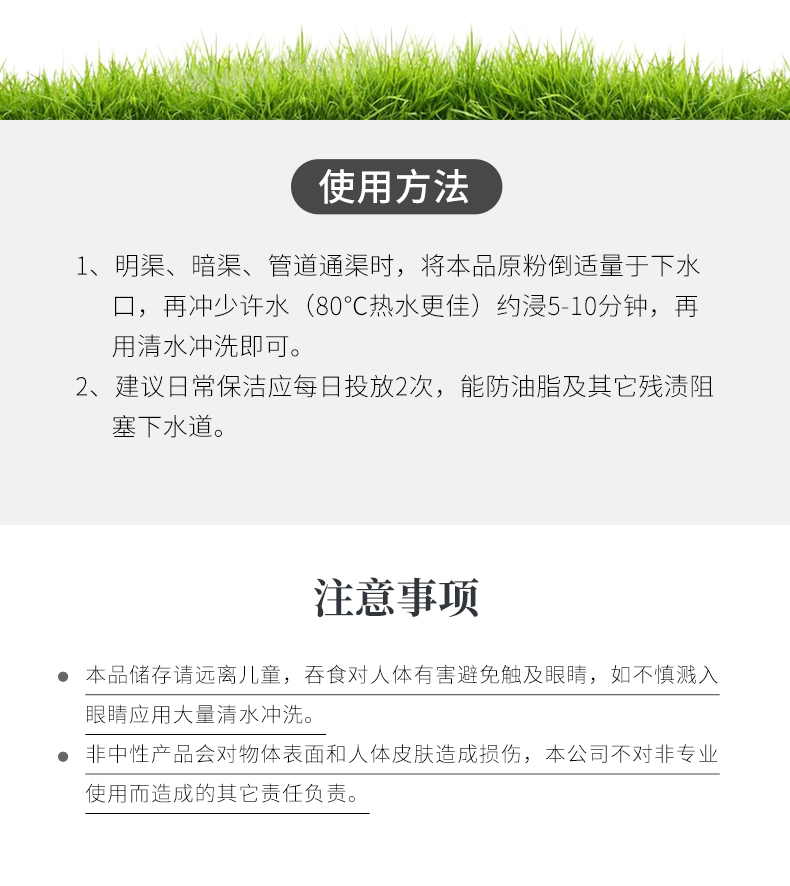 使用方法

1、明渠、暗渠、管道通渠时，将本品原粉倒适量于下水口，再冲少许水（80°C热水更佳）约浸5-10分钟，再用清水冲洗即可。

2、建议日常保洁应每日投放2次，能防油脂及其它残渍阻塞下水道。

注意事项

● 本品储存请远离儿童，吞食对人体有害避免触及眼睛，如不慎溅入眼睛应用大量清水冲洗。

● 非中性产品会对物体表面和人体皮肤造成损伤，本公司不对非专业使用而造成的其它责任负责。